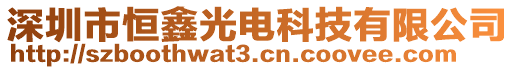 深圳市恒鑫光电科技有限公司
http://szboothwat3.cn.coovee.com